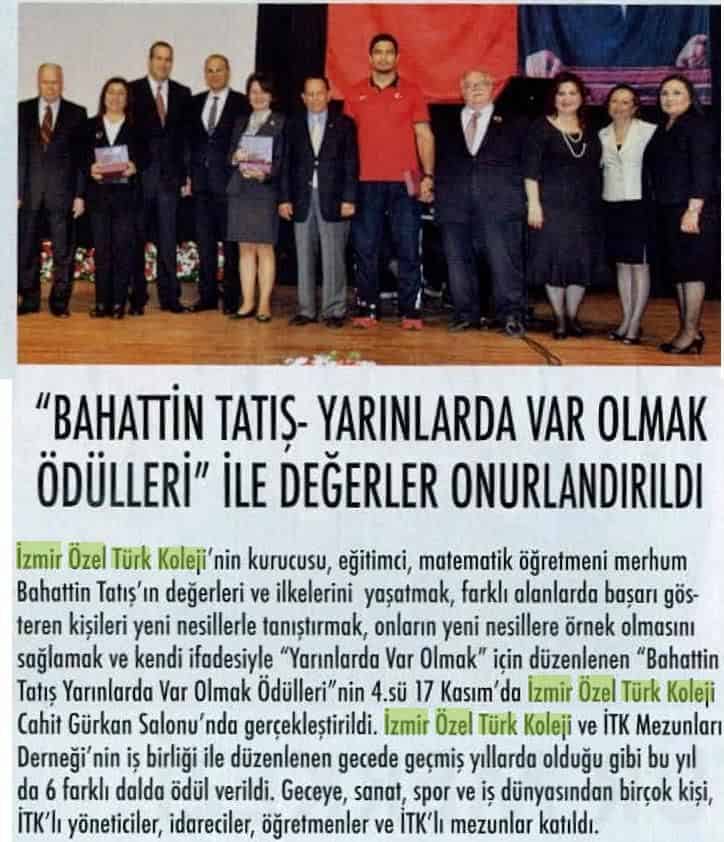 "BAHATTİN TATIŞ- YARINLARDA VAR OLMAK ÖDÜLLERİ" İLE DEĞERLER ONURLANDIRILDI

İzmir Özel Türk Koleji'nin kurucusu, eğitimci, matematik öğretmeni merhum Bahattin Tatış'ın değerleri ve ilkelerini yaşatmak, farklı alanlarda başarı gösteren kişileri yeni nesillerle tanıştırmak, onların yeni nesillere örnek olmasını sağlamak ve kendi ifadesiyle "Yarınlarda Var Olmak" için düzenlenen "Bahattin Tatış Yarınlarda Var Olmak Ödülleri"nin 4.sü 17 Kasım'da İzmir Özel Türk Koleji Cahit Gürkan Salonu'nda gerçekleştirildi. İzmir Özel Türk Koleji ve İTK Mezunları Derneği'nin iş birliği ile düzenlenen gecede geçmiş yıllarda olduğu gibi bu yıl da 6 farklı dalda ödül verildi. Geceye, sanat, spor ve iş dünyasından birçok kişi, İTK'lı yöneticiler, idareciler, öğretmenler ve İTK'lı mezunlar katıldı.